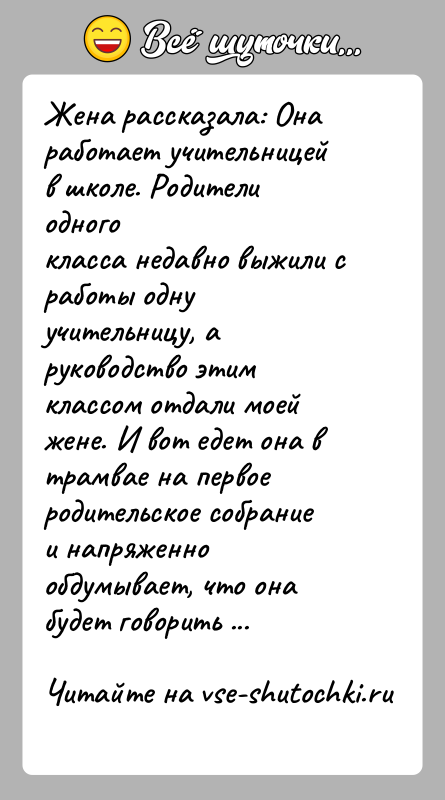 Всё шуточки...

Жена рассказала: Она работает учительницей в школе. Родители одного
класса недавно выжили с работы одну учительницу, а руководство этим классом отдали моей жене. И вот едет она в трамвае на первое родительское собрание и напряженно обдумывает, что она будет говорить ...

Читайте на vse-shutochki.ru